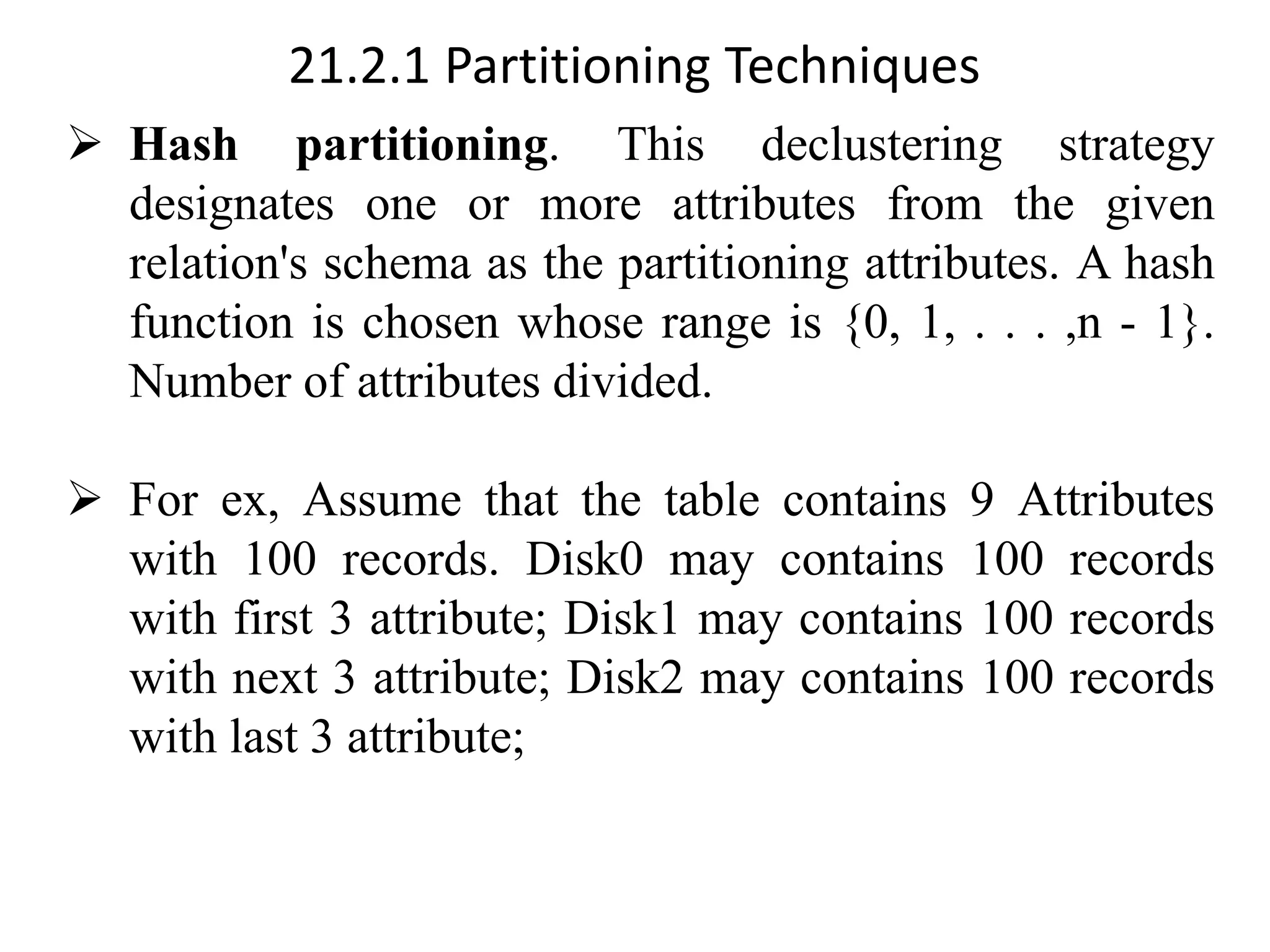 21.2.1 Partitioning Techniques

➢ Hash partitioning. This declustering strategy designates one or more attributes from the given relation's schema as the partitioning attributes. A hash function is chosen whose range is {0, 1, . . . ,n - 1}. Number of attributes divided.

➢ For ex, Assume that the table contains 9 Attributes with 100 records. Disk0 may contains 100 records with first 3 attribute; Disk1 may contains 100 records with next 3 attribute; Disk2 may contains 100 records with last 3 attribute;